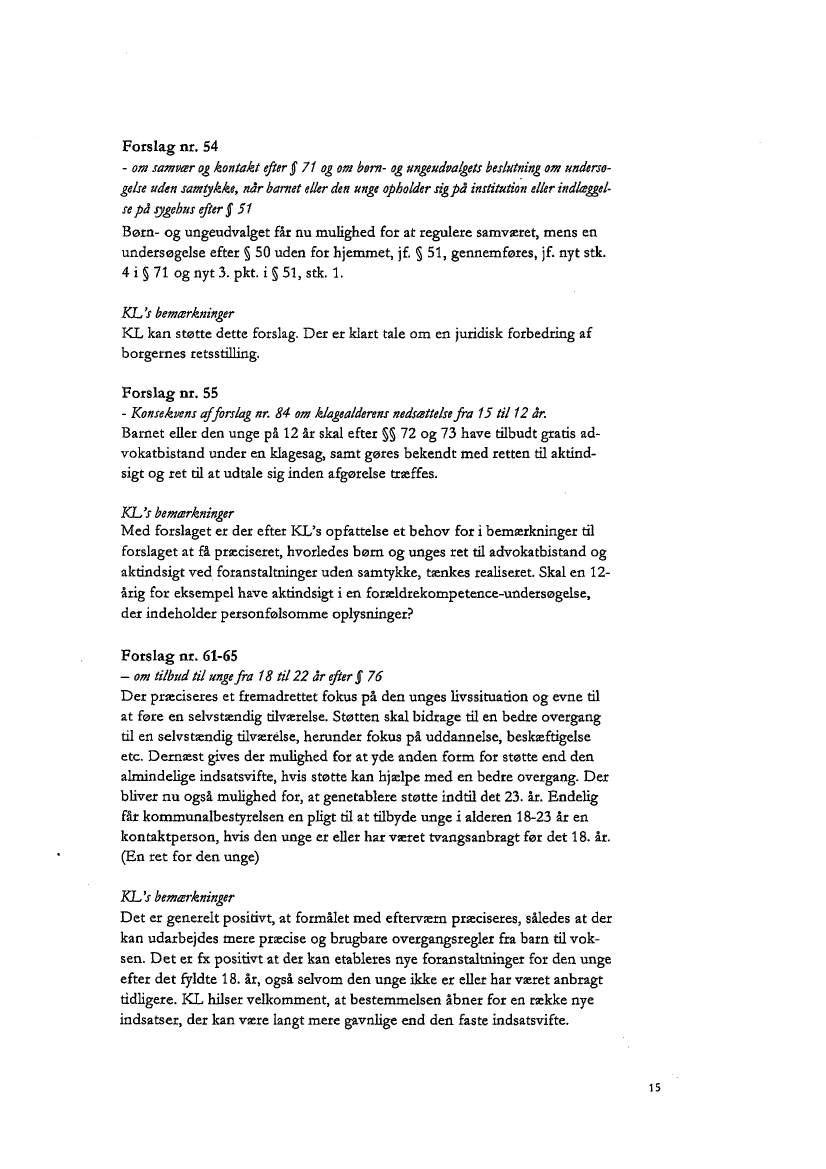 Forslag nr. 54
- om samvær og kontakt efter § 71 og om børn- og ungeudvalgets beslutning om undersøgelse uden samtykke, når barnet eller den unge opholder sig på institution eller indlæggelse på sygehus efter § 51
Børn- og ungeudvalget får nu mulighed for at regulere samværet, mens en undersøgelse efter § 50 uden for hjemmet, jf. § 51, gennemføres, jf. nyt stk. 4 i § 71 og nyt 3. pkt. i § 51, stk. 1.

KL's bemærkninger
KL kan støtte dette forslag. Der er klart tale om en juridisk forbedring af borgernes retsstilling.

Forslag nr. 55
- Konsekvens af forslag nr. 84 om klagealderens nedsættelse fra 15 til 12 år.
Barnet eller den unge på 12 år skal efter §§ 72 og 73 have tilbudt gratis advokatbistand under en klagesag, samt gøres bekendt med retten til aktindsigt og ret til at udtale sig inden afgørelse træffes.

KL's bemærkninger
Med forslaget er der efter KL's opfattelse et behov for i bemærkninger til forslaget at få præciseret, hvorledes børn og unges ret til advokatbistand og aktindsigt ved foranstaltninger uden samtykke, tænkes realiseret. Skal en 12-årig for eksempel have aktindsigt i en forældrekompetence-undersøgelse, der indeholder personfølsomme oplysninger?

Forslag nr. 61-65
– om tilbud til unge fra 18 til 22 år efter § 76
Der præciseres et fremadrettet fokus på den unges livssituation og evne til at føre en selvstændig tilværelse. Støtten skal bidrage til en bedre overgang til en selvstændig tilværelse, herunder fokus på uddannelse, beskæftigelse etc. Dernæst gives der mulighed for at yde anden form for støtte end den almindelige indsatsvifte, hvis støtte kan hjælpe med en bedre overgang. Der bliver nu også mulighed for, at genetablere støtte indtil det 23. år. Endelig får kommunalbestyrelsen en pligt til at tilbyde unge i alderen 18-23 år en kontaktperson, hvis den unge er eller har været tvangsanbragt før det 18. år. (En ret for den unge)

KL's bemærkninger
Det er generelt positivt, at formålet med efterværn præciseres, således at der kan udarbejdes mere præcise og brugbare overgangsregler fra barn til voksen. Det er fx positivt at der kan etableres nye foranstaltninger for den unge efter det fyldte 18. år, også selvom den unge ikke er eller har været anbragt tidligere. KL hilser velkomment, at bestemmelsen åbner for en række nye indsatser, der kan være langt mere gavnlige end den faste indsatsvifte.

15